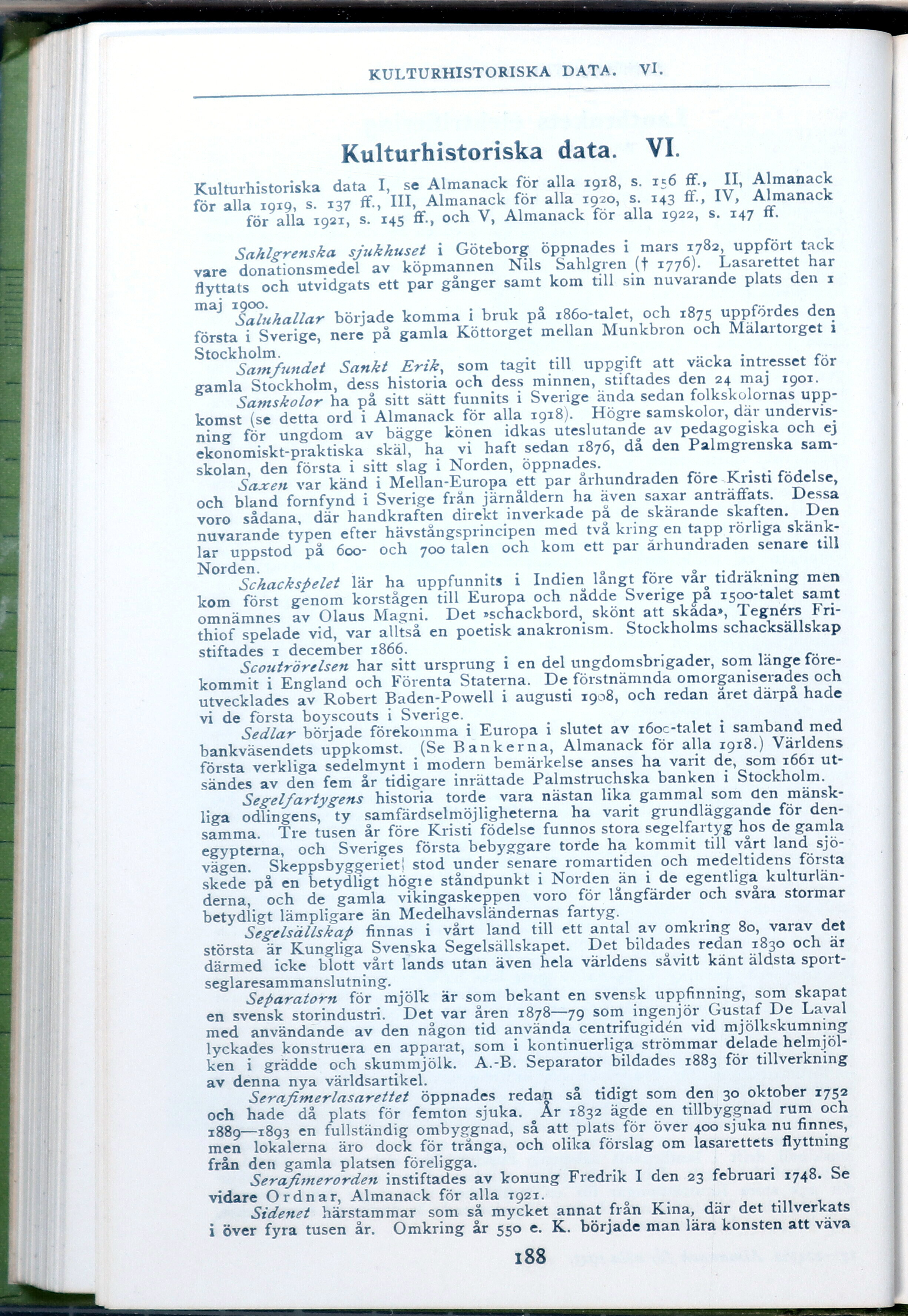 KULTURHISTORISKA DATA. VI.

Kulturhistoriska data. VI.

Kulturhistoriska data I, se Almanack för alla 1918, s. 156 ff., II, Almanack för alla 1919, s. 137 ff., III, Almanack för alla 1920, s. 143 ff., IV, Almanack för alla 1921, s. 145 ff., och V, Almanack för alla 1922, s. 147 ff.

Sahlgrenska sjukhuset i Göteborg öppnades i mars 1782, uppfört tack vare donationsmedel av köpmannen Nils Sahlgren († 1776). Lasarettet har flyttats och utvidgats ett par gånger samt kom till sin nuvarande plats den 1 maj 1900.

Saluhallar började komma i bruk på 1860-talet, och 1875 uppfördes den första i Sverige, nere på gamla Köttorget mellan Munkbron och Mälartorget i Stockholm.

Samfundet Sankt Erik, som tagit till uppgift att väcka intresset för gamla Stockholm, dess historia och dess minnen, stiftades den 24 maj 1901.

Samskolor ha på sitt sätt funnits i Sverige ända sedan folkskolornas uppkomst (se detta ord i Almanack för alla 1918). Högre samskolor, där undervisning för ungdom av bägge könen idkas uteslutande av pedagogiska och ej ekonomiskt-praktiska skäl, ha vi haft sedan 1876, då den Palmgrenska samskolan, den första i sitt slag i Norden, öppnades.

Saxen var känd i Mellan-Europa ett par århundraden före Kristi födelse, och bland fornfynd i Sverige från järnåldern ha även saxar anträffats. Dessa voro sådana, där handkraften direkt inverkade på de skärande skaften. Den nuvarande typen efter hävstångsprincipen med två kring en tapp rörliga skänklar uppstod på 600- och 700 talen och kom ett par århundraden senare till Norden.

Schackspelet lär ha uppfunnits i Indien långt före vår tidräkning men kom först genom korstågen till Europa och nådde Sverige på 1500-talet samt omnämnes av Olaus Magni. Det »schackbord, skönt att skåda», Tegnérs Frithiof spelade vid, var alltså en poetisk anakronism. Stockholms schacksällskap stiftades 1 december 1866.

Scoutrörelsen har sitt ursprung i en del ungdomsbrigader, som länge förekommit i England och Förenta Staterna. De förstnämnda omorganiserades och utvecklades av Robert Baden-Powell i augusti 1908, och redan året därpå hade vi de första boyscouts i Sverige.

Sedlar började förekomma i Europa i slutet av 1600-talet i samband med bankväsendets uppkomst. (Se Bankerna, Almanack för alla 1918.) Världens första verkliga sedelmynt i modern bemärkelse anses ha varit de, som 1661 utsändes av den fem år tidigare inrättade Palmstruchska banken i Stockholm.

Segelfartygens historia torde vara nästan lika gammal som den mänskliga odlingens, ty samfärdselmöjligheterna ha varit grundläggande för densamma. Tre tusen år före Kristi födelse funnos stora segelfartyg hos de gamla egypterna, och Sveriges första bebyggare torde ha kommit till vårt land sjövägen. Skeppsbyggeriet stod under senare romartiden och medeltidens första skede på en betydligt högre ståndpunkt i Norden än i de egentliga kulturländerna, och de gamla vikingaskeppen voro för långfärder och svåra stormar betydligt lämpligare än Medelhavsländernas fartyg.

Segelsällskap finnas i vårt land till ett antal av omkring 80, varav det största är Kungliga Svenska Segelsällskapet. Det bildades redan 1830 och är därmed icke blott vårt lands utan även hela världens såvitt känt äldsta sportseglaresammanslutning.

Separatorn för mjölk är som bekant en svensk uppfinning, som skapat en svensk storindustri. Det var åren 1878—79 som ingenjör Gustaf De Laval med användande av den någon tid använda centrifugidén vid mjölkskumning lyckades konstruera en apparat, som i kontinuerliga strömmar delade helmjölken i grädde och skummjölk. A.-B. Separator bildades 1883 för tillverkning av denna nya världsartikel.

Serafimerlasarettet öppnades redan så tidigt som den 30 oktober 1752 och hade då plats för femton sjuka. År 1832 ägde en tillbyggnad rum och 1889—1893 en fullständig ombyggnad, så att plats för över 400 sjuka nu finnes, men lokalerna äro dock för trånga, och olika förslag om lasarettets flyttning från den gamla platsen föreligga.

Serafimerorden instiftades av konung Fredrik I den 23 februari 1748. Se vidare Ordnar, Almanack för alla 1921.

Sidenet härstammar som så mycket annat från Kina, där det tillverkats i över fyra tusen år. Omkring år 550 e. K. började man lära konsten att väva

188